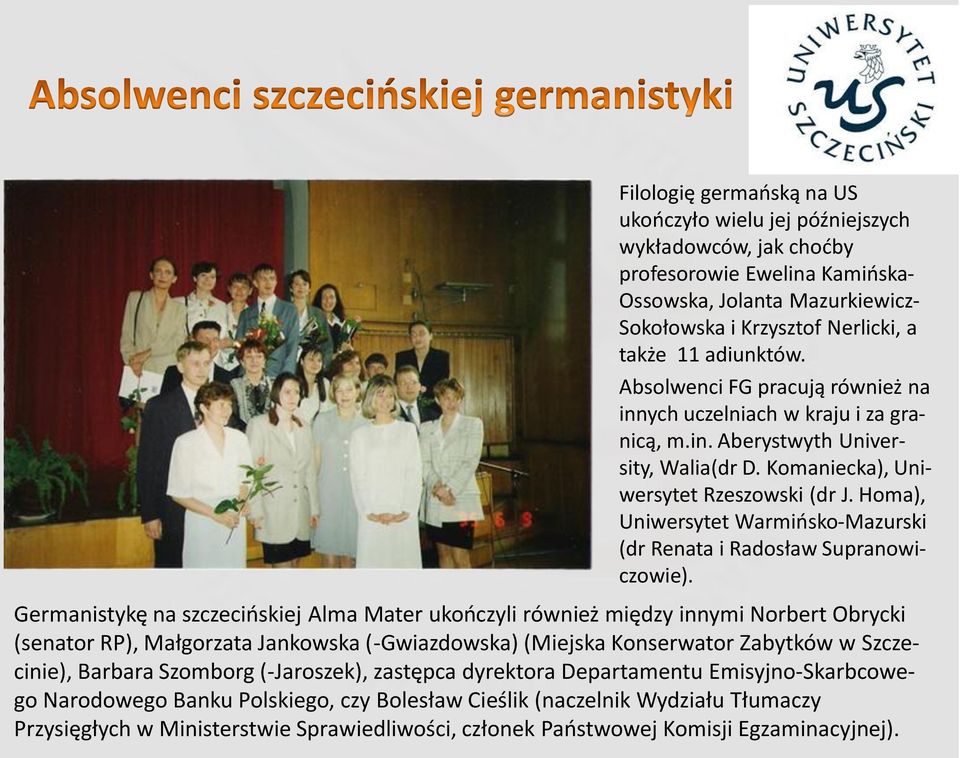 Absolwenci szczecińskiej germanistyki

UNIWERSYTET SZCZECIŃSKI
US

Filologię germańską na US ukończyło wielu jej późniejszych wykładowców, jak choćby profesorowie Ewelina Kamińska-Ossowska, Jolanta Mazurkiewicz-Sokołowska i Krzysztof Nerlicki, a także 11 adiunktów.

Absolwenci FG pracują również na innych uczelniach w kraju i za granicą, m.in. Aberystwyth University, Walia(dr D. Komaniecka), Uniwersytet Rzeszowski (dr J. Homa), Uniwersytet Warmińsko-Mazurski (dr Renata i Radosław Supranowiczowie).

Germanistykę na szczecińskiej Alma Mater ukończyli również między innymi Norbert Obrycki (senator RP), Małgorzata Jankowska (-Gwiazdowska) (Miejska Konserwator Zabytków w Szczecinie), Barbara Szomborg (-Jaroszek), zastępca dyrektora Departamentu Emisyjno-Skarbcowego Narodowego Banku Polskiego, czy Bolesław Cieślik (naczelnik Wydziału Tłumaczy Przysięgłych w Ministerstwie Sprawiedliwości, członek Państwowej Komisji Egzaminacyjnej).